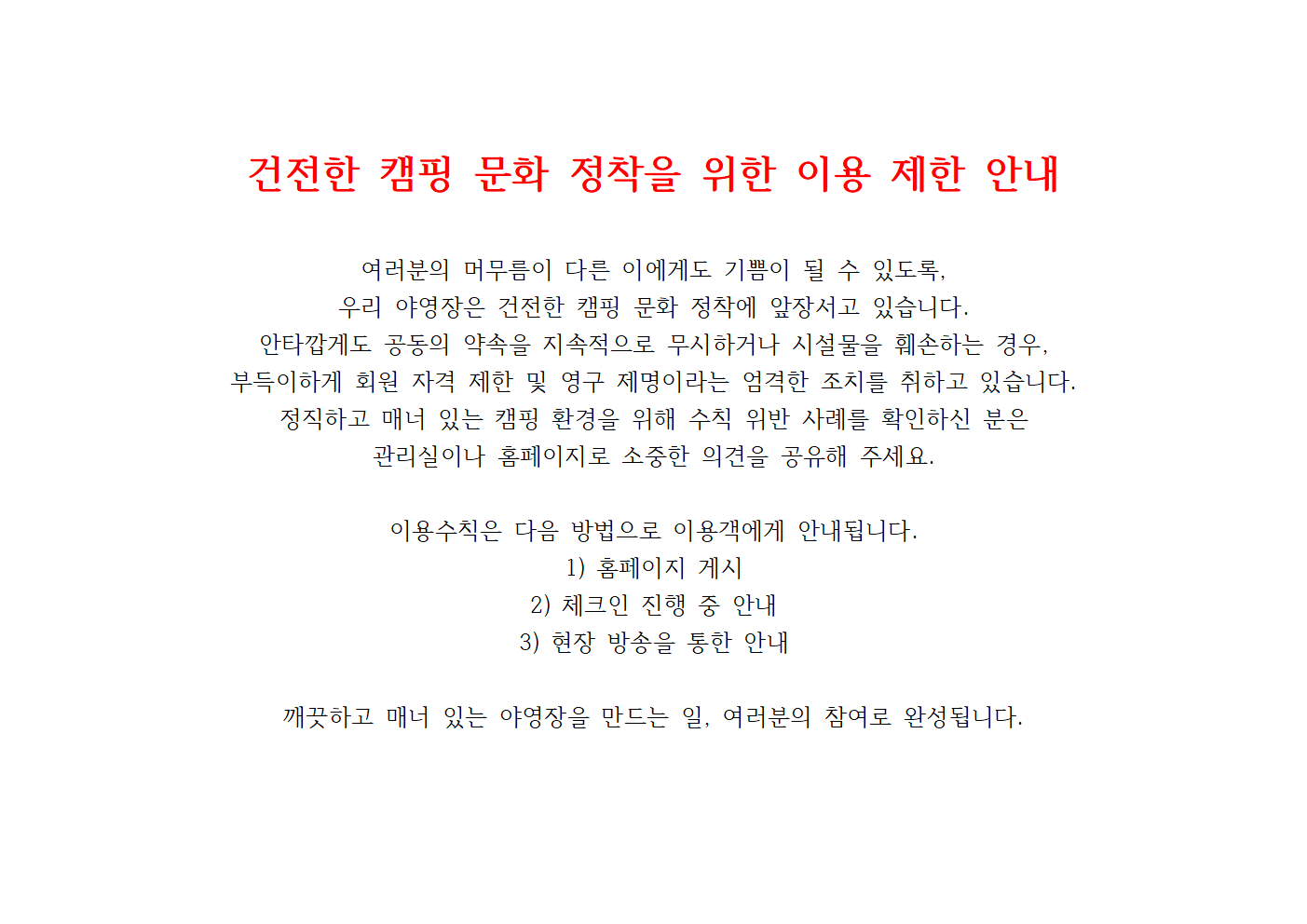 건전한 캠핑 문화 정착을 위한 이용 제한 안내

여러분의 머무름이 다른 이에게도 기쁨이 될 수 있도록,
우리 야영장은 건전한 캠핑 문화 정착에 앞장서고 있습니다.
안타깝게도 공동의 약속을 지속적으로 무시하거나 시설물을 훼손하는 경우,
부득이하게 회원 자격 제한 및 영구 제명이라는 엄격한 조치를 취하고 있습니다.
정직하고 매너 있는 캠핑 환경을 위해 수칙 위반 사례를 확인하신 분은
관리실이나 홈페이지로 소중한 의견을 공유해 주세요.

이용수칙은 다음 방법으로 이용객에게 안내됩니다.
1) 홈페이지 게시
2) 체크인 진행 중 안내
3) 현장 방송을 통한 안내

깨끗하고 매너 있는 야영장을 만드는 일, 여러분의 참여로 완성됩니다.